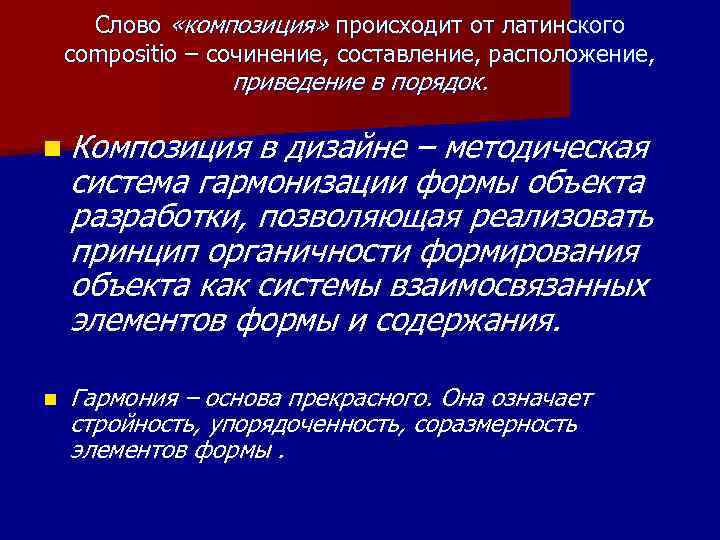 Слово «композиция» происходит от латинского compositio – сочинение, составление, расположение, приведение в порядок.

Композиция в дизайне – методическая система гармонизации формы объекта разработки, позволяющая реализовать принцип органичности формирования объекта как системы взаимосвязанных элементов формы и содержания.

Гармония – основа прекрасного. Она означает стройность, упорядоченность, соразмерность элементов формы .